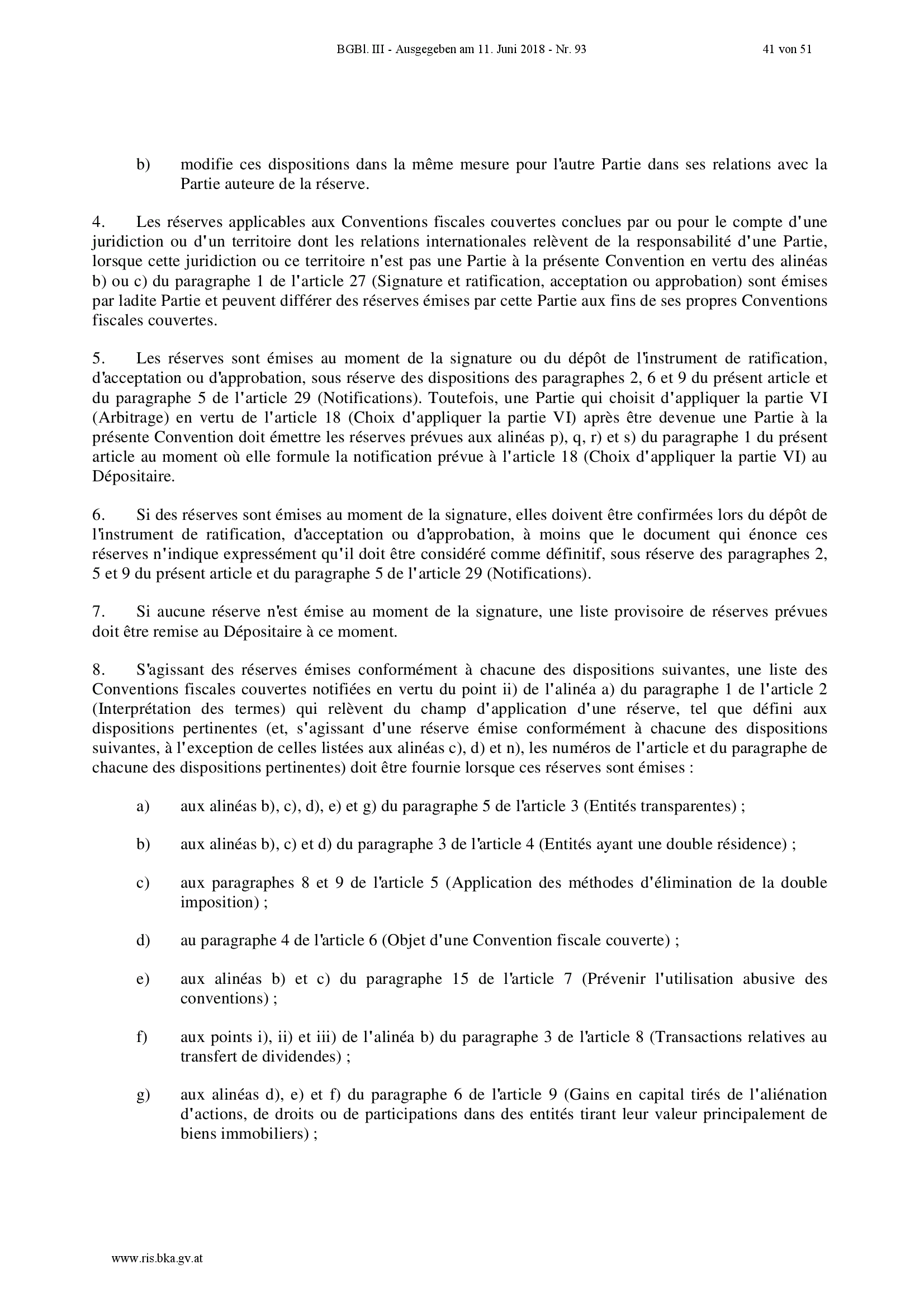 BGBl. III - Ausgegeben am 11. Juni 2018 - Nr. 93

41 von 51

b) modifie ces dispositions dans la même mesure pour l'autre Partie dans ses relations avec la Partie auteure de la réserve.

4. Les réserves applicables aux Conventions fiscales couvertes conclues par ou pour le compte d'une juridiction ou d'un territoire dont les relations internationales relèvent de la responsabilité d'une Partie, lorsque cette juridiction ou ce territoire n'est pas une Partie à la présente Convention en vertu des alinéas b) ou c) du paragraphe 1 de l'article 27 (Signature et ratification, acceptation ou approbation) sont émises par ladite Partie et peuvent différer des réserves émises par cette Partie aux fins de ses propres Conventions fiscales couvertes.

5. Les réserves sont émises au moment de la signature ou du dépôt de l'instrument de ratification, d'acceptation ou d'approbation, sous réserve des dispositions des paragraphes 2, 6 et 9 du présent article et du paragraphe 5 de l'article 29 (Notifications). Toutefois, une Partie qui choisit d'appliquer la partie VI (Arbitrage) en vertu de l'article 18 (Choix d'appliquer la partie VI) après être devenue une Partie à la présente Convention doit émettre les réserves prévues aux alinéas p), q, r) et s) du paragraphe 1 du présent article au moment où elle formule la notification prévue à l'article 18 (Choix d'appliquer la partie VI) au Dépositaire.

6. Si des réserves sont émises au moment de la signature, elles doivent être confirmées lors du dépôt de l'instrument de ratification, d'acceptation ou d'approbation, à moins que le document qui énonce ces réserves n'indique expressément qu'il doit être considéré comme définitif, sous réserve des paragraphes 2, 5 et 9 du présent article et du paragraphe 5 de l'article 29 (Notifications).

7. Si aucune réserve n'est émise au moment de la signature, une liste provisoire de réserves prévues doit être remise au Dépositaire à ce moment.

8. S'agissant des réserves émises conformément à chacune des dispositions suivantes, une liste des Conventions fiscales couvertes notifiées en vertu du point ii) de l'alinéa a) du paragraphe 1 de l'article 2 (Interprétation des termes) qui relèvent du champ d'application d'une réserve, tel que défini aux dispositions pertinentes (et, s'agissant d'une réserve émise conformément à chacune des dispositions suivantes, à l'exception de celles listées aux alinéas c), d) et n), les numéros de l'article et du paragraphe de chacune des dispositions pertinentes) doit être fournie lorsque ces réserves sont émises :

a) aux alinéas b), c), d), e) et g) du paragraphe 5 de l'article 3 (Entités transparentes) ;

b) aux alinéas b), c) et d) du paragraphe 3 de l'article 4 (Entités ayant une double résidence) ;

c) aux paragraphes 8 et 9 de l'article 5 (Application des méthodes d'élimination de la double imposition) ;

d) au paragraphe 4 de l'article 6 (Objet d'une Convention fiscale couverte) ;

e) aux alinéas b) et c) du paragraphe 15 de l'article 7 (Prévenir l'utilisation abusive des conventions) ;

f) aux points i), ii) et iii) de l'alinéa b) du paragraphe 3 de l'article 8 (Transactions relatives au transfert de dividendes) ;

g) aux alinéas d), e) et f) du paragraphe 6 de l'article 9 (Gains en capital tirés de l'aliénation d'actions, de droits ou de participations dans des entités tirant leur valeur principalement de biens immobiliers) ;

www.ris.bka.gv.at